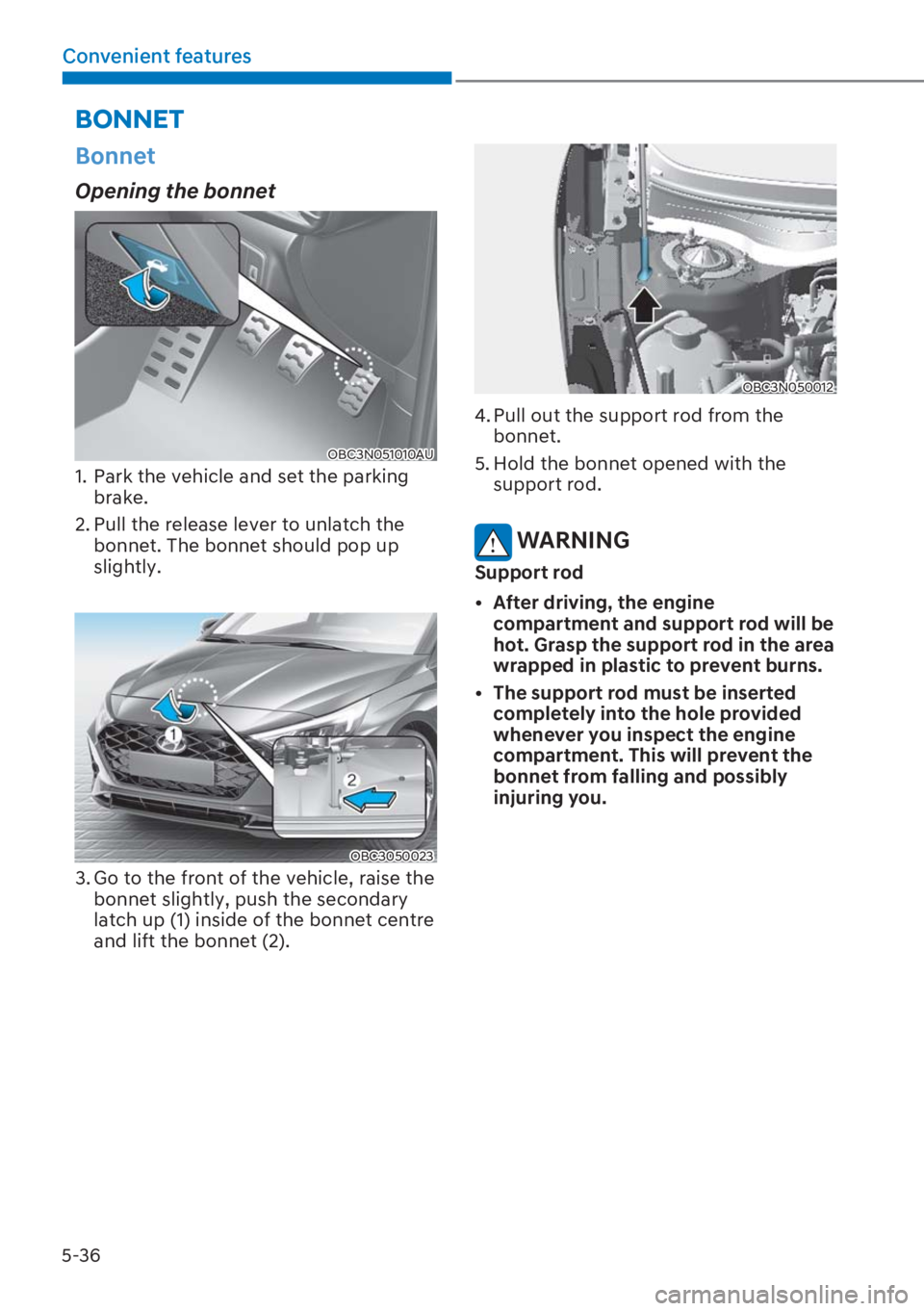 Convenient features

BONNET

Bonnet

Opening the bonnet

OBC3N051010AU

1. Park the vehicle and set the parking brake.

2. Pull the release lever to unlatch the bonnet. The bonnet should pop up slightly.

1

2

OBC3050023

3. Go to the front of the vehicle, raise the bonnet slightly, push the secondary latch up (1) inside of the bonnet centre and lift the bonnet (2).

OBC3N050012

4. Pull out the support rod from the bonnet.

5. Hold the bonnet opened with the support rod.

WARNING

Support rod

• After driving, the engine compartment and support rod will be hot. Grasp the support rod in the area wrapped in plastic to prevent burns.

• The support rod must be inserted completely into the hole provided whenever you inspect the engine compartment. This will prevent the bonnet from falling and possibly injuring you.

5-36

carmanualsonline.info